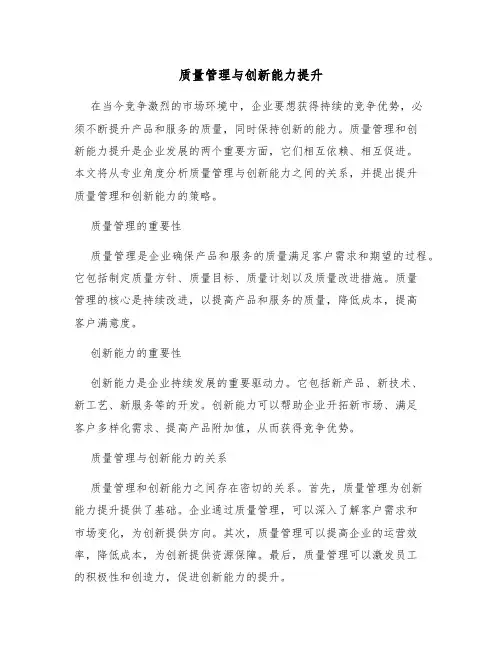 质量管理与创新能力提升

在当今竞争激烈的市场环境中，企业要想获得持续的竞争优势，必须不断提升产品和服务的质量，同时保持创新的能力。质量管理和创新能力提升是企业发展的两个重要方面，它们相互依赖、相互促进。本文将从专业角度分析质量管理与创新能力之间的关系，并提出提升质量管理和创新能力的策略。

质量管理的重要性

质量管理是企业确保产品和服务的质量满足客户需求和期望的过程。它包括制定质量方针、质量目标、质量计划以及质量改进措施。质量管理的核心是持续改进，以提高产品和服务的质量，降低成本，提高客户满意度。

创新能力的重要性

创新能力是企业持续发展的重要驱动力。它包括新产品、新技术、新工艺、新服务等的开发。创新能力可以帮助企业开拓新市场、满足客户多样化需求、提高产品附加值，从而获得竞争优势。

质量管理与创新能力的关系

质量管理和创新能力之间存在密切的关系。首先，质量管理为创新能力提升提供了基础。企业通过质量管理，可以深入了解客户需求和市场变化，为创新提供方向。其次，质量管理可以提高企业的运营效率，降低成本，为创新提供资源保障。最后，质量管理可以激发员工的积极性和创造力，促进创新能力的提升。